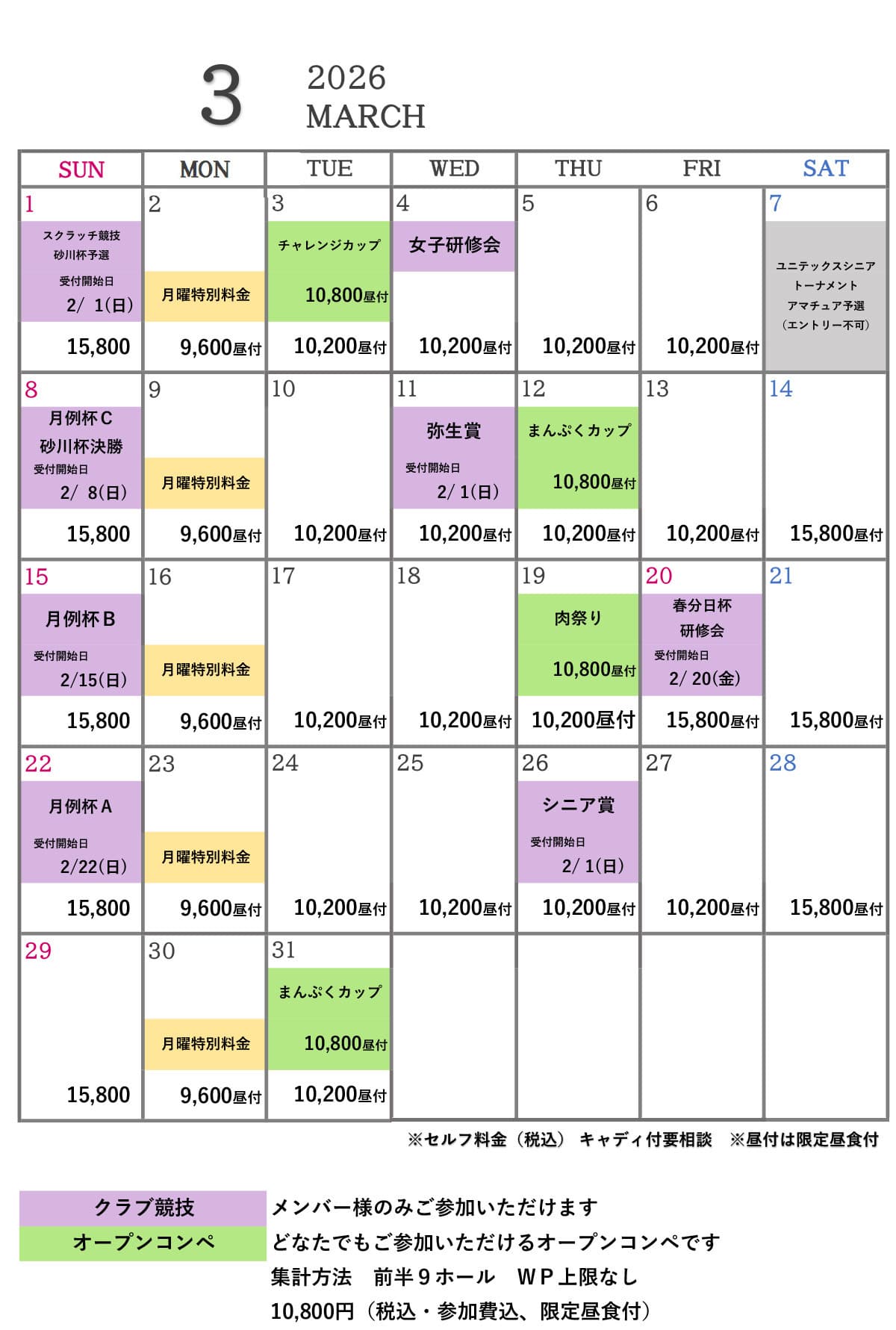 3 2026 MARCH

| SUN | MON | TUE | WED | THU | FRI | SAT |
|---|---|---|---|---|---|---|
| 1 スクラッチ競技 砂川杯予選 受付開始日 2/ 1(日) 15,800 | 2 月曜特別料金 9,600昼付 | 3 チャレンジカップ 10,800昼付 10,200昼付 | 4 女子研修会 10,200昼付 | 5 10,200昼付 | 6 10,200昼付 | 7 ユニテックスシニア トーナメント アマチュア予選 (エントリー不可) |
| 8 月例杯C 砂川杯決勝 受付開始日 2/ 8(日) 15,800 | 9 月曜特別料金 9,600昼付 | 10 10,200昼付 | 11 弥生賞 受付開始日 2/ 1(日) 10,200昼付 | 12 まんぷくカップ 10,800昼付 10,200昼付 | 13 10,200昼付 | 14 15,800昼付 |
| 15 月例杯B 受付開始日 2/15(日) 15,800 | 16 月曜特別料金 9,600昼付 | 17 10,200昼付 | 18 10,200昼付 | 19 肉祭り 10,800昼付 10,200昼付 | 20 春分日杯 研修会 受付開始日 2/ 20(金) 15,800昼付 | 21 15,800昼付 |
| 22 月例杯A 受付開始日 2/22(日) 15,800 | 23 月曜特別料金 9,600昼付 | 24 10,200昼付 | 25 10,200昼付 | 26 シニア賞 受付開始日 2/ 1(日) 10,200昼付 | 27 10,200昼付 | 28 15,800昼付 |
| 29 15,800 | 30 月曜特別料金 9,600昼付 | 31 まんぷくカップ 10,800昼付 10,200昼付 | | | | |

※セルフ料金(税込) キャディ付要相談 ※昼付は限定昼食付

クラブ競技 メンバー様のみご参加いただけます
オープンコンペ どなたでもご参加いただけるオープンコンペです
集計方法 前半9ホール WP上限なし
10,800円(税込・参加費込、限定昼食付)